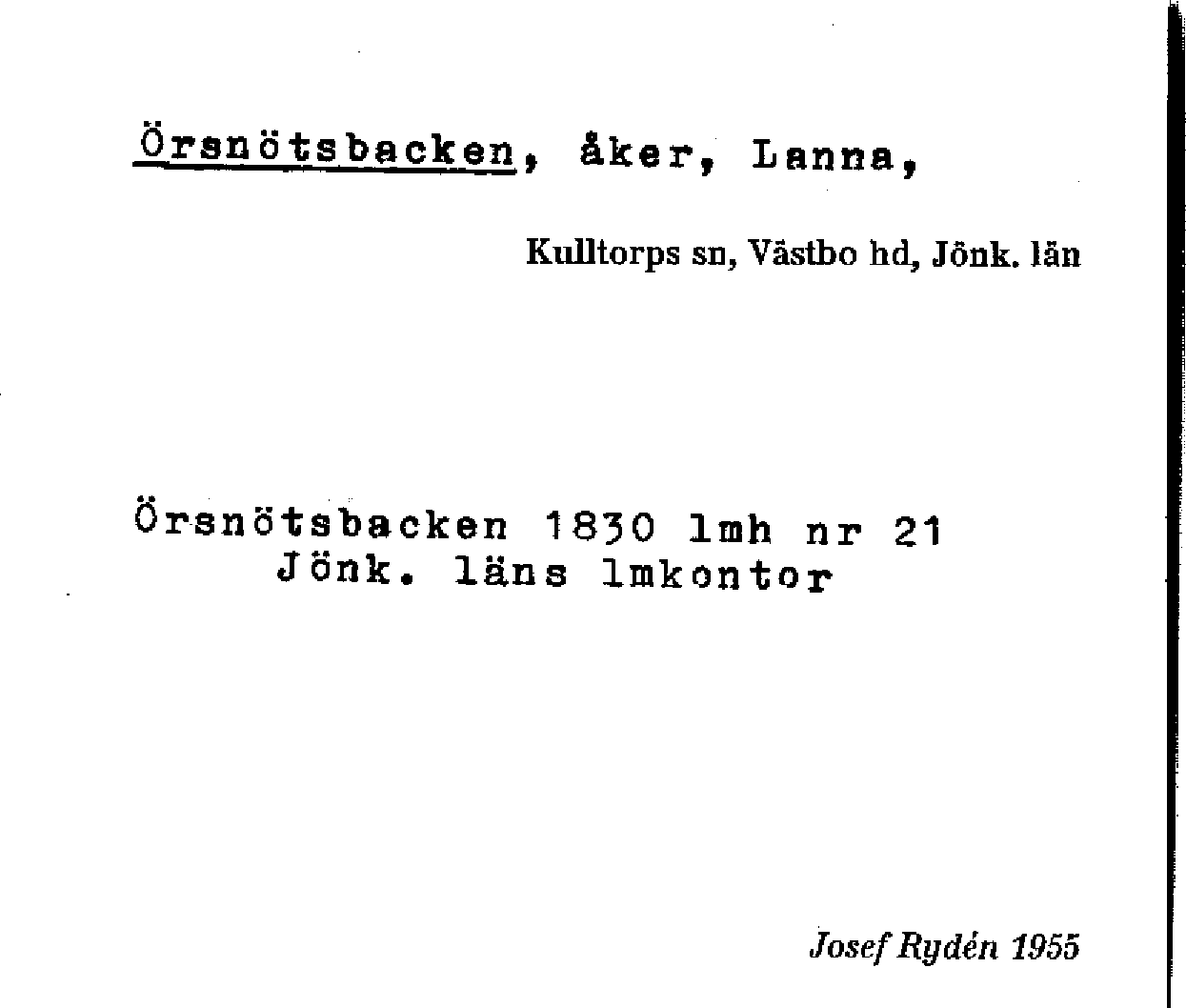 Örsnötsbacken, åker, Lanna,

Kulltorps sn, Västbo hd, Jönk. län

Örsnötsbacken 1830 lmh nr 21
Jönk. läns lmkontor

Josef Rydén 1955